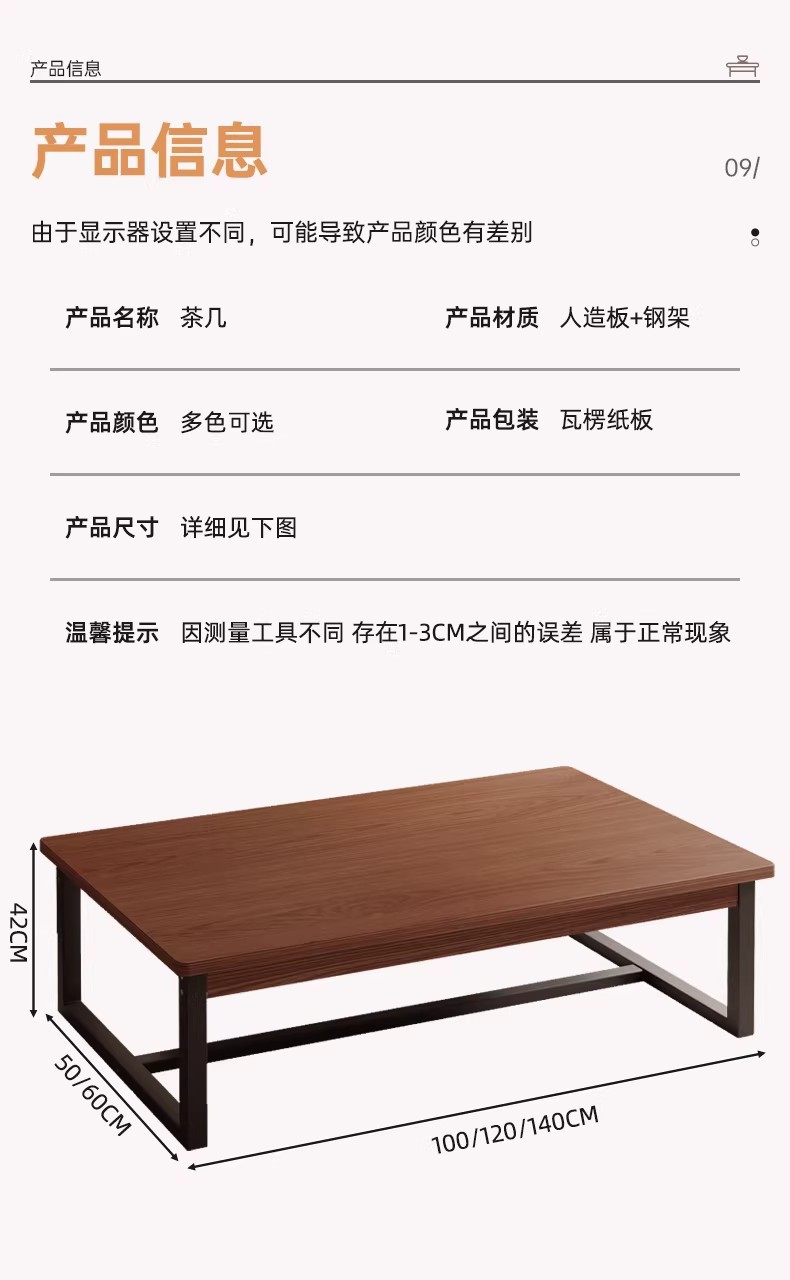 产品信息

产品信息

09/

由于显示器设置不同，可能导致产品颜色有差别

产品名称 茶几

产品材质 人造板+钢架

产品颜色 多色可选

产品包装 瓦楞纸板

产品尺寸 详细见下图

温馨提示 因测量工具不同 存在1-3CM之间的误差 属于正常现象

42CM

50/60CM

100/120/140CM